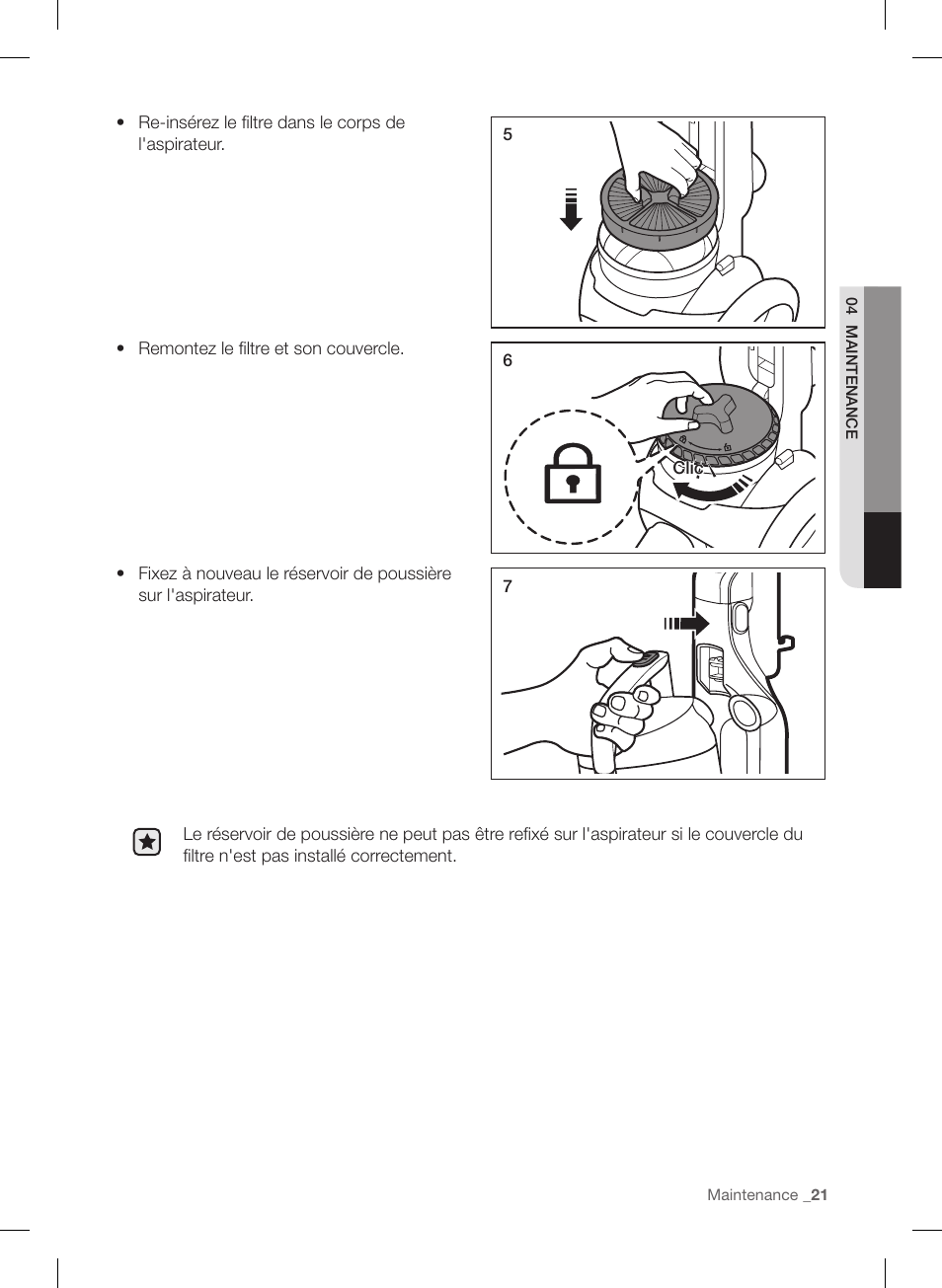 • Re-insérez le filtre dans le corps de l'aspirateur.

5

• Remontez le filtre et son couvercle.

6

Clic

• Fixez à nouveau le réservoir de poussière sur l'aspirateur.

7

04 MAINTENANCE

Le réservoir de poussière ne peut pas être refixé sur l'aspirateur si le couvercle du filtre n'est pas installé correctement.

Maintenance _21